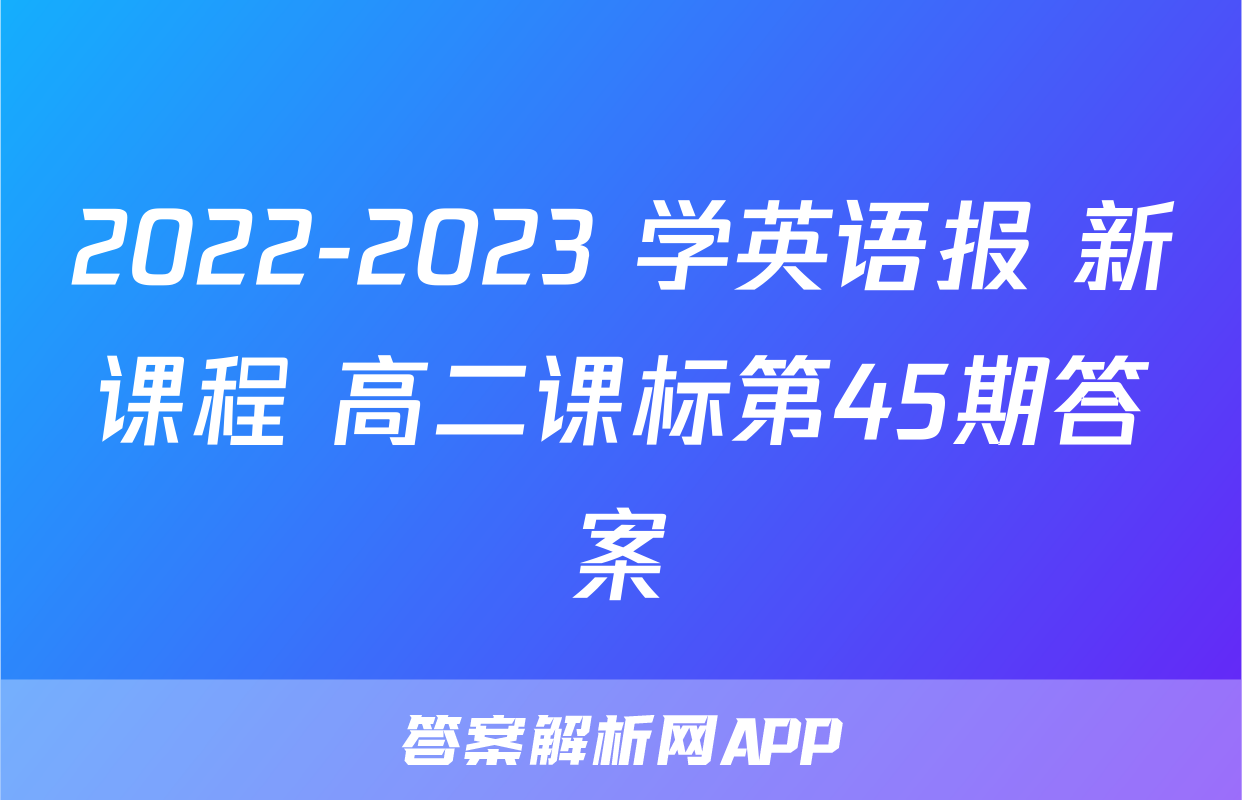 2022-2023 学英语报 新课程 高二课标第45期答案

答案解析网APP